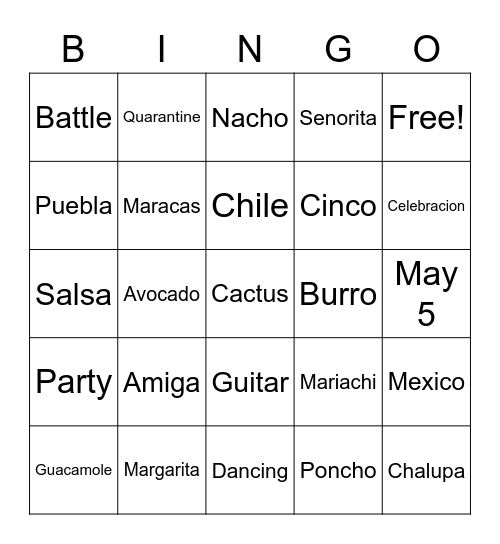 | B | I | N | G | O |
|---|---|---|---|---|
| Battle | Quarantine | Nacho | Senorita | Free! |
| Puebla | Maracas | Chile | Cinco | Celebracion |
| Salsa | Avocado | Cactus | Burro | May 5 |
| Party | Amiga | Guitar | Mariachi | Mexico |
| Guacamole | Margarita | Dancing | Poncho | Chalupa |